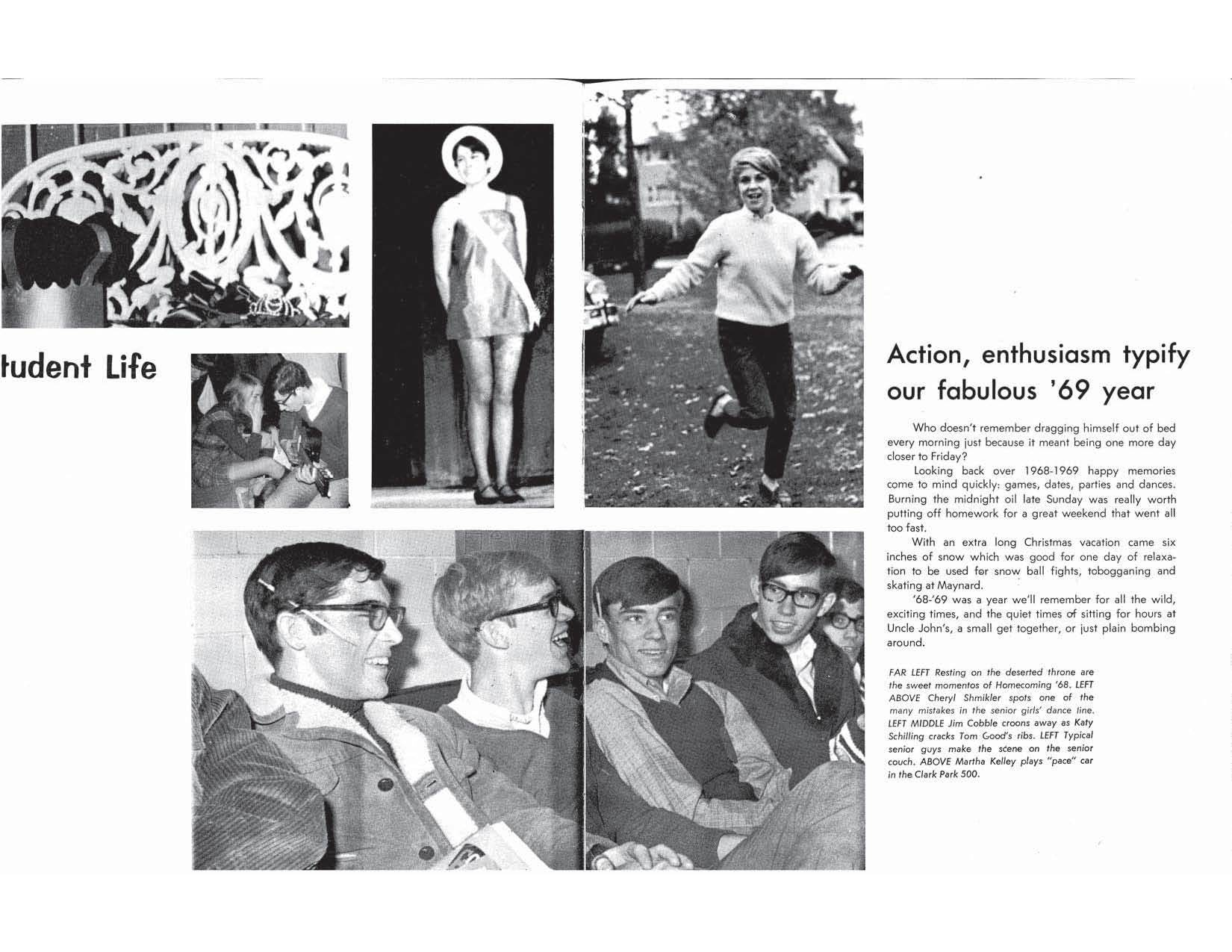 tudent Life

Action, enthusiasm typify our fabulous '69 year

Who doesn't remember dragging himself out of bed every morning just because it meant being one more day closer to Friday?

Looking back over 1968-1969 happy memories come to mind quickly: games, dates, parties and dances. Burning the midnight oil late Sunday was really worth putting off homework for a great weekend that went all too fast.

With an extra long Christmas vacation came six inches of snow which was good for one day of relaxation to be used for snow ball fights, tobogganing and skating at Maynard.

'68-'69 was a year we'll remember for all the wild, exciting times, and the quiet times of sitting for hours at Uncle John's, a small get together, or just plain bombing around.

FAR LEFT Resting on the deserted throne are the sweet momentos of Homecoming '68. LEFT ABOVE Cheryl Shmikler spots one of the many mistakes in the senior girls' dance line. LEFT MIDDLE Jim Cobble croons away as Katy Schilling cracks Tom Good's ribs. LEFT Typical senior guys make the scene on the senior couch. ABOVE Martha Kelley plays "pace" car in the Clark Park 500.